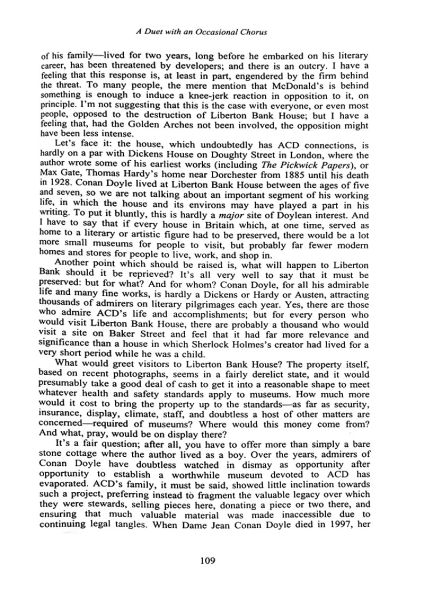 A Duet with an Occasional Chorus

of his family—lived for two years, long before he embarked on his literary career, has been threatened by developers; and there is an outcry. I have a feeling that this response is, at least in part, engendered by the firm behind the threat. To many people, the mere mention that McDonald's is behind something is enough to induce a knee-jerk reaction in opposition to it, on principle. I'm not suggesting that this is the case with everyone, or even most people, opposed to the destruction of Liberton Bank House; but I have a feeling that, had the Golden Arches not been involved, the opposition might have been less intense.

Let's face it: the house, which undoubtedly has ACD connections, is hardly on a par with Dickens House on Doughty Street in London, where the author wrote some of his earliest works (including The Pickwick Papers), or Max Gate, Thomas Hardy's home near Dorchester from 1885 until his death in 1928. Conan Doyle lived at Liberton Bank House between the ages of five and seven, so we are not talking about an important segment of his working life, in which the house and its environs may have played a part in his writing. To put it bluntly, this is hardly a major site of Doylean interest. And I have to say that if every house in Britain which, at one time, served as home to a literary or artistic figure had to be preserved, there would be a lot more small museums for people to visit, but probably far fewer modern homes and stores for people to live, work, and shop in.

Another point which should be raised is, what will happen to Liberton Bank should it be reprieved? It's all very well to say that it must be preserved: but for what? And for whom? Conan Doyle, for all his admirable life and many fine works, is hardly a Dickens or Hardy or Austen, attracting thousands of admirers on literary pilgrimages each year. Yes, there are those who admire ACD's life and accomplishments; but for every person who would visit Liberton Bank House, there are probably a thousand who would visit a site on Baker Street and feel that it had far more relevance and significance than a house in which Sherlock Holmes's creator had lived for a very short period while he was a child.

What would greet visitors to Liberton Bank House? The property itself, based on recent photographs, seems in a fairly derelict state, and it would presumably take a good deal of cash to get it into a reasonable shape to meet whatever health and safety standards apply to museums. How much more would it cost to bring the property up to the standards—as far as security, insurance, display, climate, staff, and doubtless a host of other matters are concerned—required of museums? Where would this money come from? And what, pray, would be on display there?

It's a fair question; after all, you have to offer more than simply a bare stone cottage where the author lived as a boy. Over the years, admirers of Conan Doyle have doubtless watched in dismay as opportunity after opportunity to establish a worthwhile museum devoted to ACD has evaporated. ACD's family, it must be said, showed little inclination towards such a project, preferring instead to fragment the valuable legacy over which they were stewards, selling pieces here, donating a piece or two there, and ensuring that much valuable material was made inaccessible due to continuing legal tangles. When Dame Jean Conan Doyle died in 1997, her

109